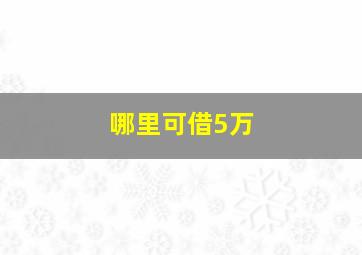 哪里可借5万